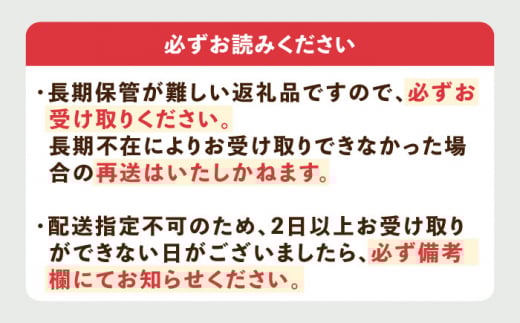 必ずお読みください

・長期保管が難しい返礼品ですので、必ずお受け取りください。
長期不在によりお受け取りできなかった場合の再送はいたしかねます。

・配送指定不可のため、2日以上お受け取りができない日がございましたら、必ず備考欄にてお知らせください。